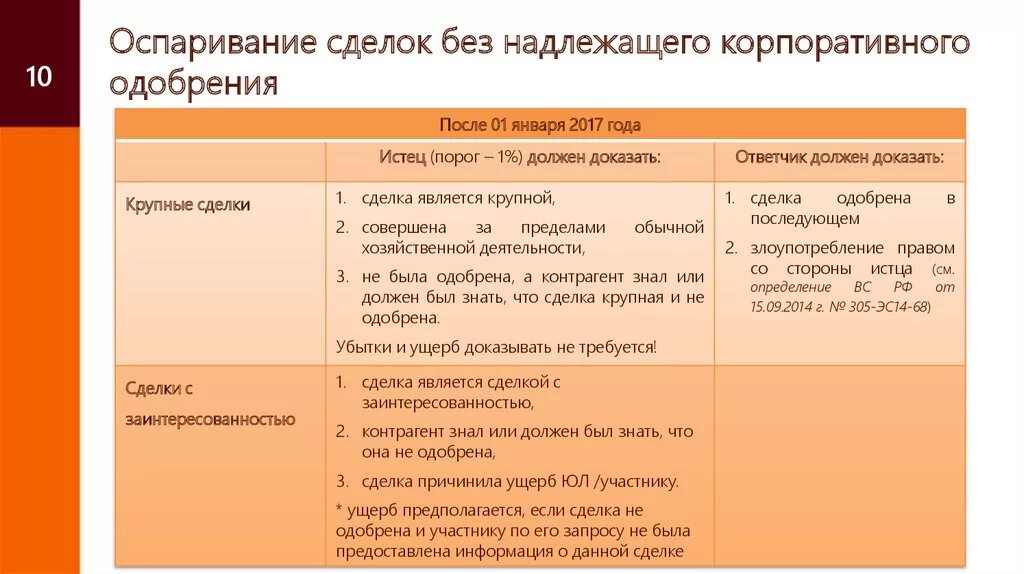 10

Оспаривание сделок без надлежащего корпоративного одобрения

| После 01 января 2017 года | | |
|---|---|---|
| | Истец (порог – 1%) должен доказать: | Ответчик должен доказать: |
| Крупные сделки | 1. сделка является крупной, 2. совершена за пределами обычной хозяйственной деятельности, 3. не была одобрена, а контрагент знал или должен был знать, что сделка крупная и не одобрена. Убытки и ущерб доказывать не требуется! | 1. сделка одобрена в последующем 2. злоупотребление правом со стороны истца (см. определение ВС РФ от 15.09.2014 г. № 305-ЭС14-68) |
| Сделки с заинтересованностью | 1. сделка является сделкой с заинтересованностью, 2. контрагент знал или должен был знать, что она не одобрена, 3. сделка причинила ущерб ЮЛ /участнику. * ущерб предполагается, если сделка не одобрена и участнику по его запросу не была предоставлена информация о данной сделке | |